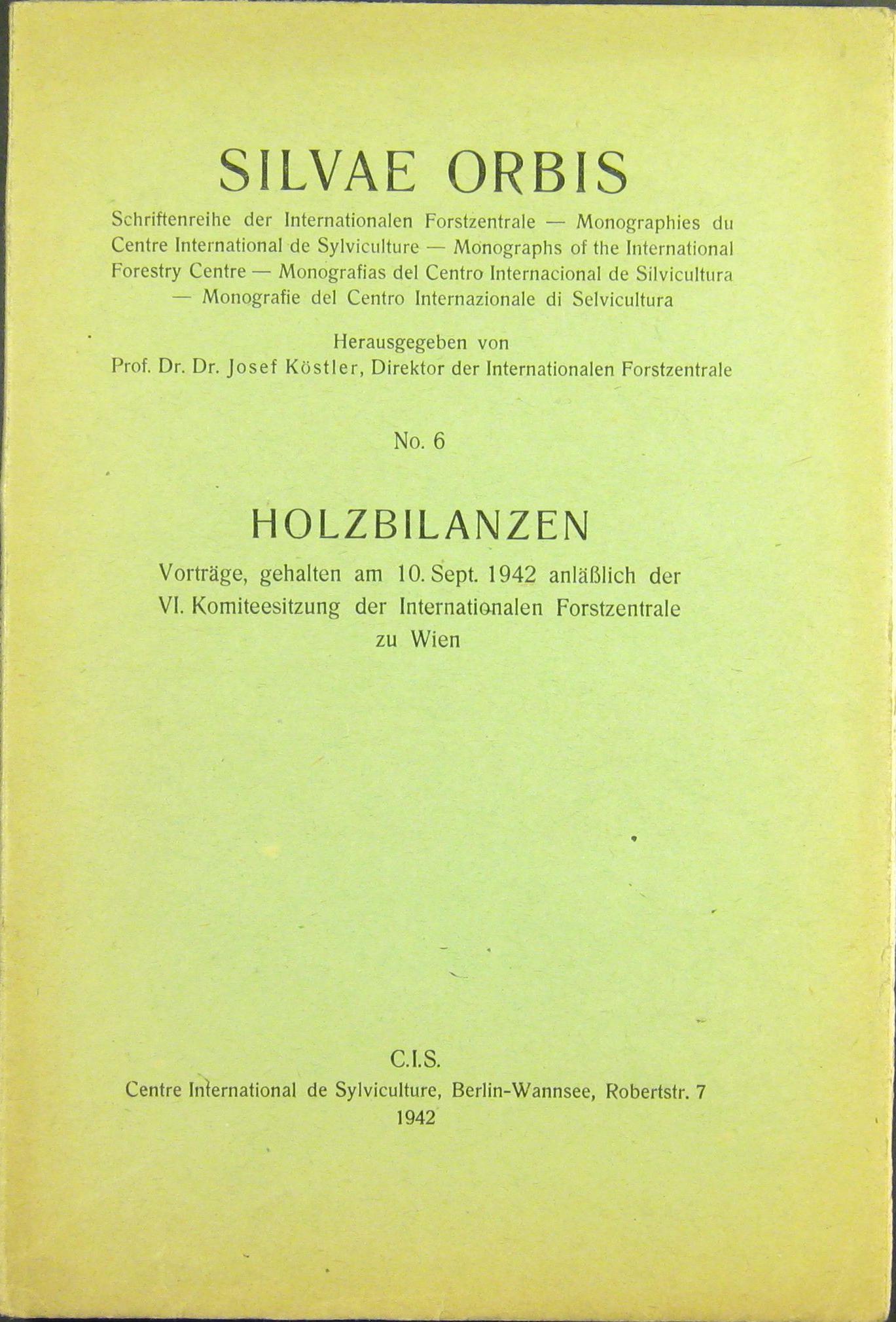 SILVAE ORBIS

Schriftenreihe der Internationalen Forstzentrale — Monographies du Centre International de Sylviculture — Monographs of the International Forestry Centre — Monografias del Centro Internacional de Silvicultura — Monografie del Centro Internazionale di Selvicultura

Herausgegeben von
Prof. Dr. Dr. Josef Köstler, Direktor der Internationalen Forstzentrale

No. 6

HOLZBILANZEN

Vorträge, gehalten am 10. Sept. 1942 anläßlich der VI. Komiteesitzung der Internationalen Forstzentrale zu Wien

C.I.S.
Centre International de Sylviculture, Berlin-Wannsee, Robertstr. 7
1942